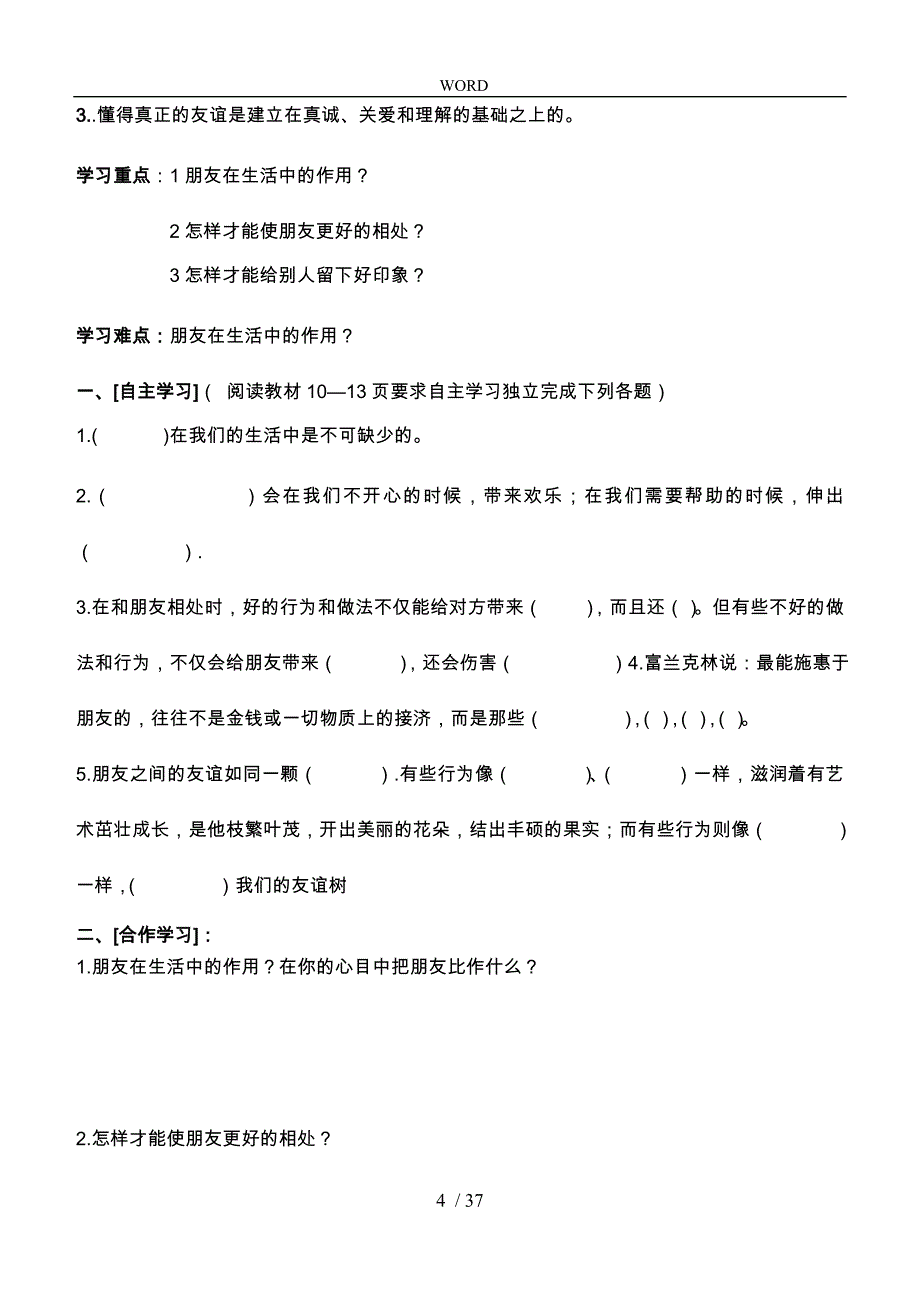 WORD

3..懂得真正的友谊是建立在真诚、关爱和理解的基础之上的。

学习重点：1 朋友在生活中的作用？

2 怎样才能使朋友更好的相处？

3 怎样才能给别人留下好印象？

学习难点：朋友在生活中的作用？

一、[自主学习]（ 阅读教材 10—13 页要求自主学习独立完成下列各题）

1.(　　　)在我们的生活中是不可缺少的。

2.（　　　　　　）会在我们不开心的时候，带来欢乐；在我们需要帮助的时候，伸出（　　　　）.

3.在和朋友相处时，好的行为和做法不仅能给对方带来（　　），而且还（ ）。但有些不好的做法和行为，不仅会给朋友带来（　　　），还会伤害（　　　　　）4.富兰克林说：最能施惠于朋友的，往往不是金钱或一切物质上的接济，而是那些（　　　　），（ ），（ ），（ ）。

5.朋友之间的友谊如同一颗（　　　）.有些行为像（　　　　）、（　　　　）一样，滋润着有艺术茁壮成长，是他枝繁叶茂，开出美丽的花朵，结出丰硕的果实；而有些行为则像（　　　　）一样，(　　　　）我们的友谊树

二、[合作学习]：

1.朋友在生活中的作用？在你的心目中把朋友比作什么？

2.怎样才能使朋友更好的相处？

4 / 37